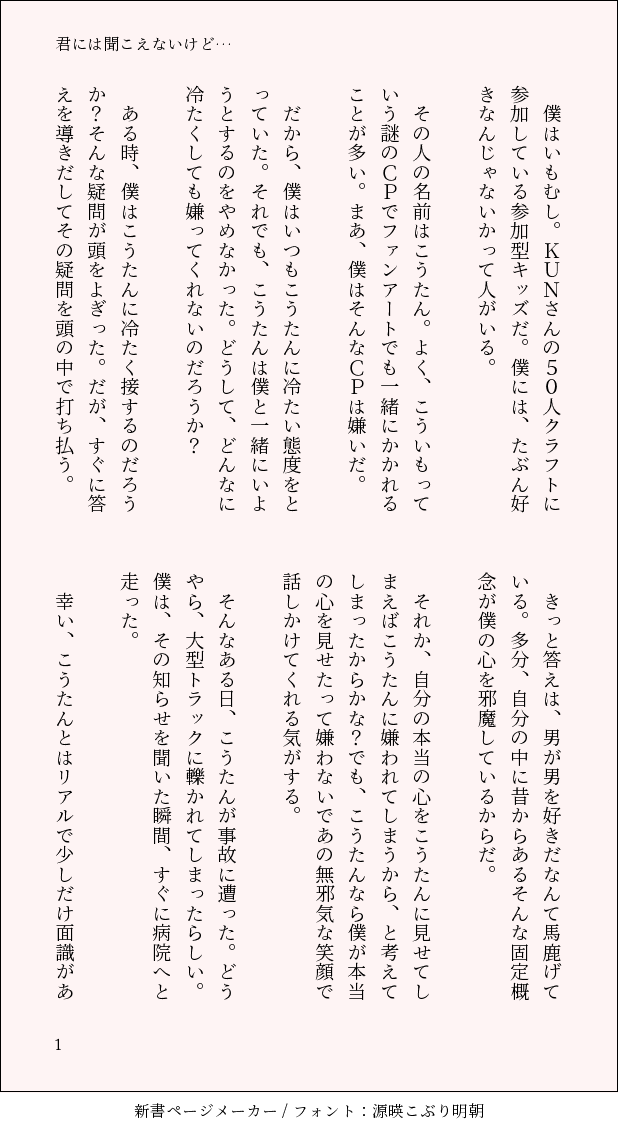 君には聞こえないけど…

僕はいもむし。KUNさんの50人クラフトに参加している参加型キッズだ。僕には、たぶん好きなんじゃないかって人がいる。

その人の名前はこうたん。よく、こういもっていう謎のCPでファンアートでも一緒にかかれることが多い。まあ、僕はそんなCPは嫌いだ。

だから、僕はいつもこうたんに冷たい態度をとっていた。それでも、こうたんは僕と一緒にいようとするのをやめなかった。どうして、どんなに冷たくしても嫌ってくれないのだろうか？

ある時、僕はこうたんに冷たく接するのだろうか？そんな疑問が頭をよぎった。だが、すぐに答えを導きだしてその疑問を頭の中で打ち払う。

きっと答えは、男が男を好きだなんて馬鹿げている。多分、自分の中に昔からあるそんな固定概念が僕の心を邪魔しているからだ。

それか、自分の本当の心をこうたんに見せてしまえばこうたんに嫌われてしまうから、と考えてしまったからかな？でも、こうたんなら僕が本当の心を見せたって嫌わないであの無邪気な笑顔で話しかけてくれる気がする。

そんなある日、こうたんが事故に遭った。どうやら、大型トラックに轢かれてしまったらしい。僕は、その知らせを聞いた瞬間、すぐに病院へと走った。

幸い、こうたんとはリアルで少しだけ面識があ

1

新書ページメーカー / フォント：源暎こぶり明朝